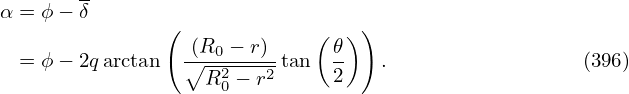 $\alpha = \phi - \overline{\delta}$

$= \phi - 2q \arctan\left(\frac{(R_0 - r)}{\sqrt{R_0^2 - r^2}} \tan\left(\frac{\theta}{2}\right)\right).$ (396)